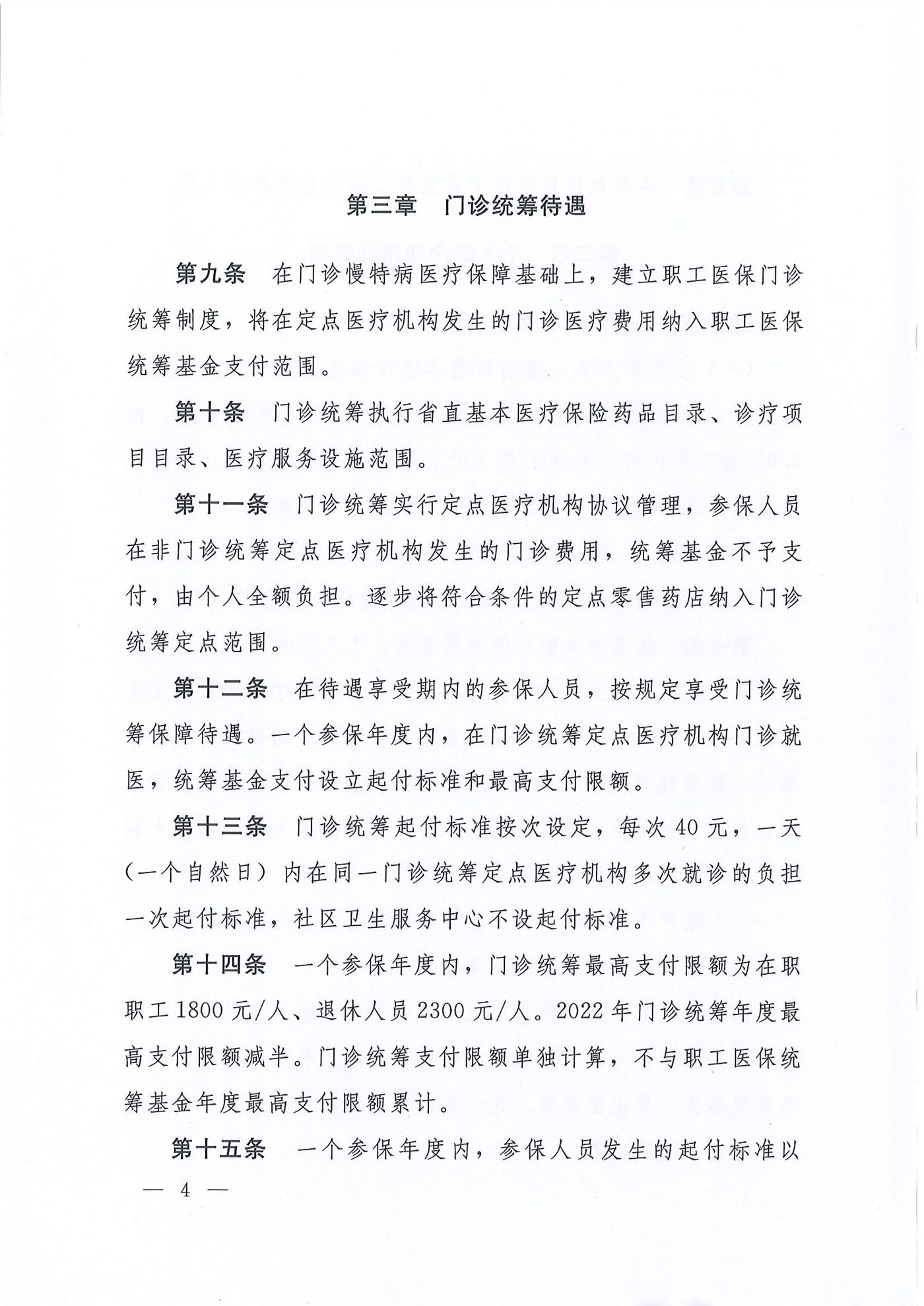 第三章　门诊统筹待遇

第九条　在门诊慢特病医疗保障基础上，建立职工医保门诊统筹制度，将在定点医疗机构发生的门诊医疗费用纳入职工医保统筹基金支付范围。

第十条　门诊统筹执行省直基本医疗保险药品目录、诊疗项目目录、医疗服务设施范围。

第十一条　门诊统筹实行定点医疗机构协议管理，参保人员在非门诊统筹定点医疗机构发生的门诊费用，统筹基金不予支付，由个人全额负担。逐步将符合条件的定点零售药店纳入门诊统筹定点范围。

第十二条　在待遇享受期内的参保人员，按规定享受门诊统筹保障待遇。一个参保年度内，在门诊统筹定点医疗机构门诊就医，统筹基金支付设立起付标准和最高支付限额。

第十三条　门诊统筹起付标准按次设定，每次40元，一天（一个自然日）内在同一门诊统筹定点医疗机构多次就诊的负担一次起付标准，社区卫生服务中心不设起付标准。

第十四条　一个参保年度内，门诊统筹最高支付限额为在职职工1800元/人、退休人员2300元/人。2022年门诊统筹年度最高支付限额减半。门诊统筹支付限额单独计算，不与职工医保统筹基金年度最高支付限额累计。

第十五条　一个参保年度内，参保人员发生的起付标准以

— 4 —